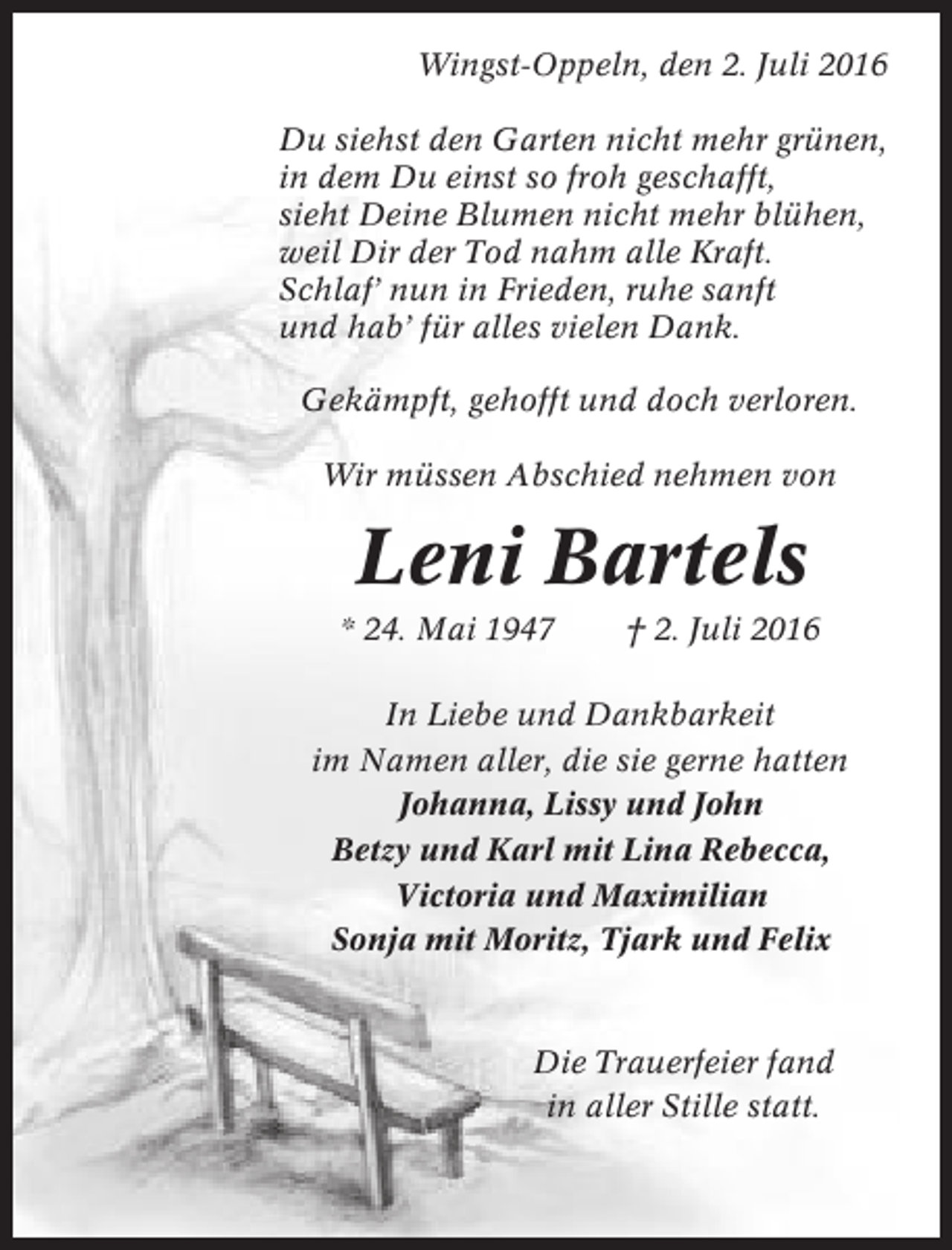 Wingst-Oppeln, den 2. Juli 2016

Du siehst den Garten nicht mehr grünen,
in dem Du einst so froh geschafft,
sieht Deine Blumen nicht mehr blühen,
weil Dir der Tod nahm alle Kraft.
Schlaf' nun in Frieden, ruhe sanft
und hab' für alles vielen Dank.

Gekämpft, gehofft und doch verloren.

Wir müssen Abschied nehmen von

Leni Bartels

* 24. Mai 1947 † 2. Juli 2016

In Liebe und Dankbarkeit
im Namen aller, die sie gerne hatten
Johanna, Lissy und John
Betzy und Karl mit Lina Rebecca,
Victoria und Maximilian
Sonja mit Moritz, Tjark und Felix

Die Trauerfeier fand
in aller Stille statt.